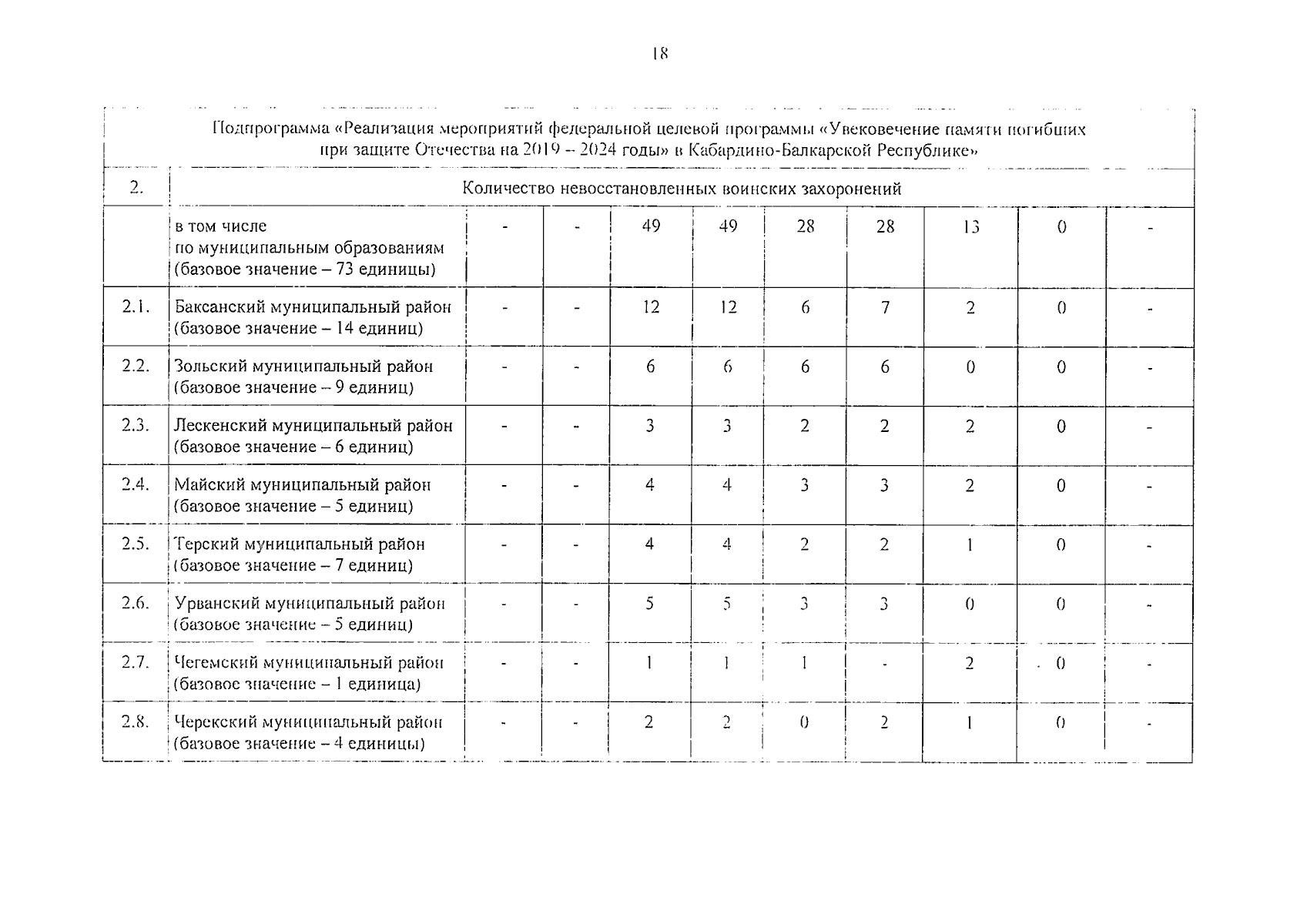 18

| Подпрограмма «Реализация мероприятий федеральной целевой программы «Увековечение памяти погибших при защите Отечества на 2019 – 2024 годы» в Кабардино-Балкарской Республике» | | | | | | | | | | |
|---|---|---|---|---|---|---|---|---|---|---|
| 2. | Количество невосстановленных воинских захоронений | | | | | | | | | |
| | в том числе по муниципальным образованиям (базовое значение – 73 единицы) | - | - | 49 | 49 | 28 | 28 | 13 | 0 | - |
| 2.1. | Баксанский муниципальный район (базовое значение – 14 единиц) | - | - | 12 | 12 | 6 | 7 | 2 | 0 | - |
| 2.2. | Зольский муниципальный район (базовое значение – 9 единиц) | - | - | 6 | 6 | 6 | 6 | 0 | 0 | - |
| 2.3. | Лескенский муниципальный район (базовое значение – 6 единиц) | - | - | 3 | 3 | 2 | 2 | 2 | 0 | - |
| 2.4. | Майский муниципальный район (базовое значение – 5 единиц) | - | - | 4 | 4 | 3 | 3 | 2 | 0 | - |
| 2.5. | Терский муниципальный район (базовое значение – 7 единиц) | - | - | 4 | 4 | 2 | 2 | 1 | 0 | - |
| 2.6. | Урванский муниципальный район (базовое значение – 5 единиц) | - | - | 5 | 5 | 3 | 3 | 0 | 0 | - |
| 2.7. | Чегемский муниципальный район (базовое значение – 1 единица) | - | - | 1 | 1 | 1 | - | 2 | 0 | - |
| 2.8. | Черекский муниципальный район (базовое значение – 4 единицы) | - | - | 2 | 2 | 0 | 2 | 1 | 0 | - |